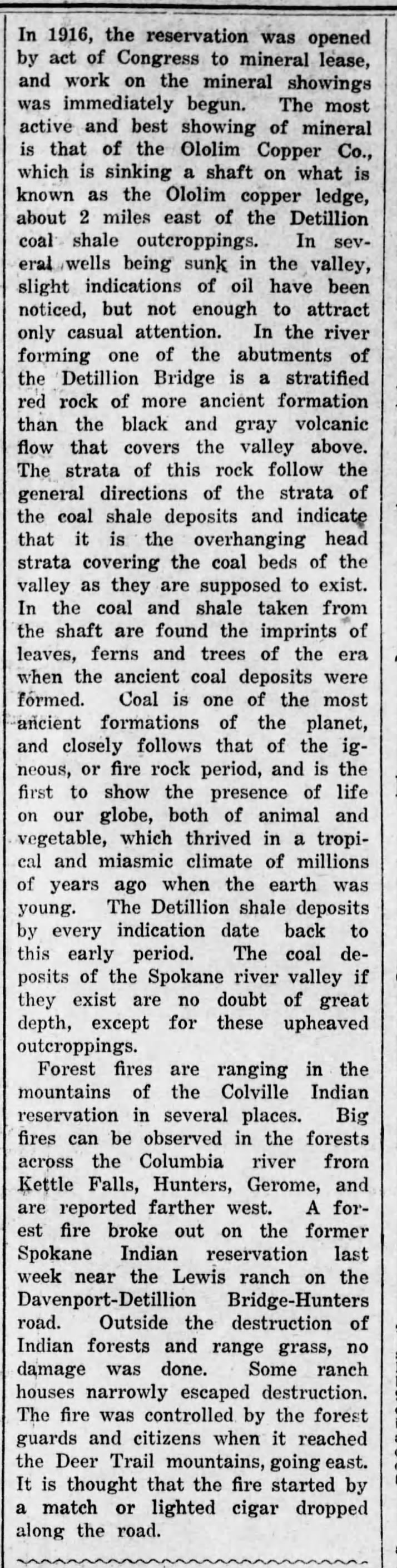 In 1916, the reservation was opened by act of Congress to mineral lease, and work on the mineral showings was immediately begun. The most active and best showing of mineral is that of the Ololim Copper Co., which is sinking a shaft on what is known as the Ololim copper ledge, about 2 miles east of the Detillion coal shale outcroppings. In several wells being sunk in the valley, slight indications of oil have been noticed, but not enough to attract only casual attention. In the river forming one of the abutments of the Detillion Bridge is a stratified red rock of more ancient formation than the black and gray volcanic flow that covers the valley above. The strata of this rock follow the general directions of the strata of the coal shale deposits and indicate that it is the overhanging head strata covering the coal beds of the valley as they are supposed to exist. In the coal and shale taken from the shaft are found the imprints of leaves, ferns and trees of the era when the ancient coal deposits were formed. Coal is one of the most ancient formations of the planet, and closely follows that of the igneous, or fire rock period, and is the first to show the presence of life on our globe, both of animal and vegetable, which thrived in a tropical and miasmic climate of millions of years ago when the earth was young. The Detillion shale deposits by every indication date back to this early period. The coal deposits of the Spokane river valley if they exist are no doubt of great depth, except for these upheaved outcroppings.

Forest fires are ranging in the mountains of the Colville Indian reservation in several places. Big fires can be observed in the forests across the Columbia river from Kettle Falls, Hunters, Gerome, and are reported farther west. A forest fire broke out on the former Spokane Indian reservation last week near the Lewis ranch on the Davenport-Detillion Bridge-Hunters road. Outside the destruction of Indian forests and range grass, no damage was done. Some ranch houses narrowly escaped destruction. The fire was controlled by the forest guards and citizens when it reached the Deer Trail mountains, going east. It is thought that the fire started by a match or lighted cigar dropped along the road.